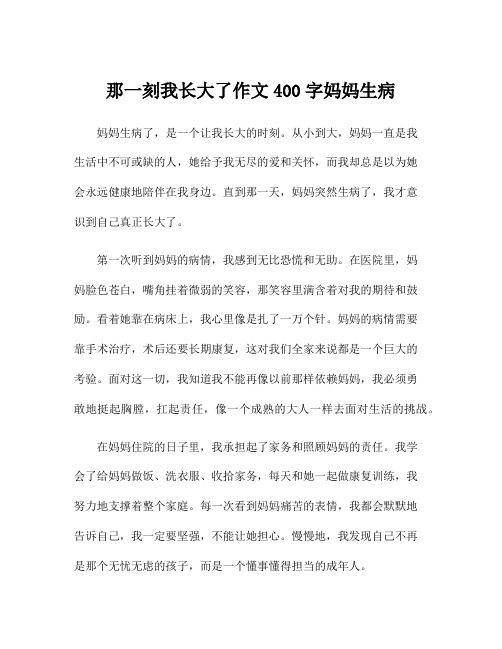 那一刻我长大了作文 400 字妈妈生病

妈妈生病了，是一个让我长大的时刻。从小到大，妈妈一直是我生活中不可或缺的人，她给予我无尽的爱和关怀，而我却总是以为她会永远健康地陪伴在我身边。直到那一天，妈妈突然生病了，我才意识到自己真正长大了。

第一次听到妈妈的病情，我感到无比恐慌和无助。在医院里，妈妈脸色苍白，嘴角挂着微弱的笑容，那笑容里满含着对我的期待和鼓励。看着她靠在病床上，我心里像是扎了一万个针。妈妈的病情需要靠手术治疗，术后还要长期康复，这对我们全家来说都是一个巨大的考验。面对这一切，我知道我不能再像以前那样依赖妈妈，我必须勇敢地挺起胸膛，扛起责任，像一个成熟的大人一样去面对生活的挑战。

在妈妈住院的日子里，我承担起了家务和照顾妈妈的责任。我学会了给妈妈做饭、洗衣服、收拾家务，每天和她一起做康复训练，我努力地支撑着整个家庭。每一次看到妈妈痛苦的表情，我都会默默地告诉自己，我一定要坚强，不能让她担心。慢慢地，我发现自己不再是那个无忧无虑的孩子，而是一个懂事懂得担当的成年人。